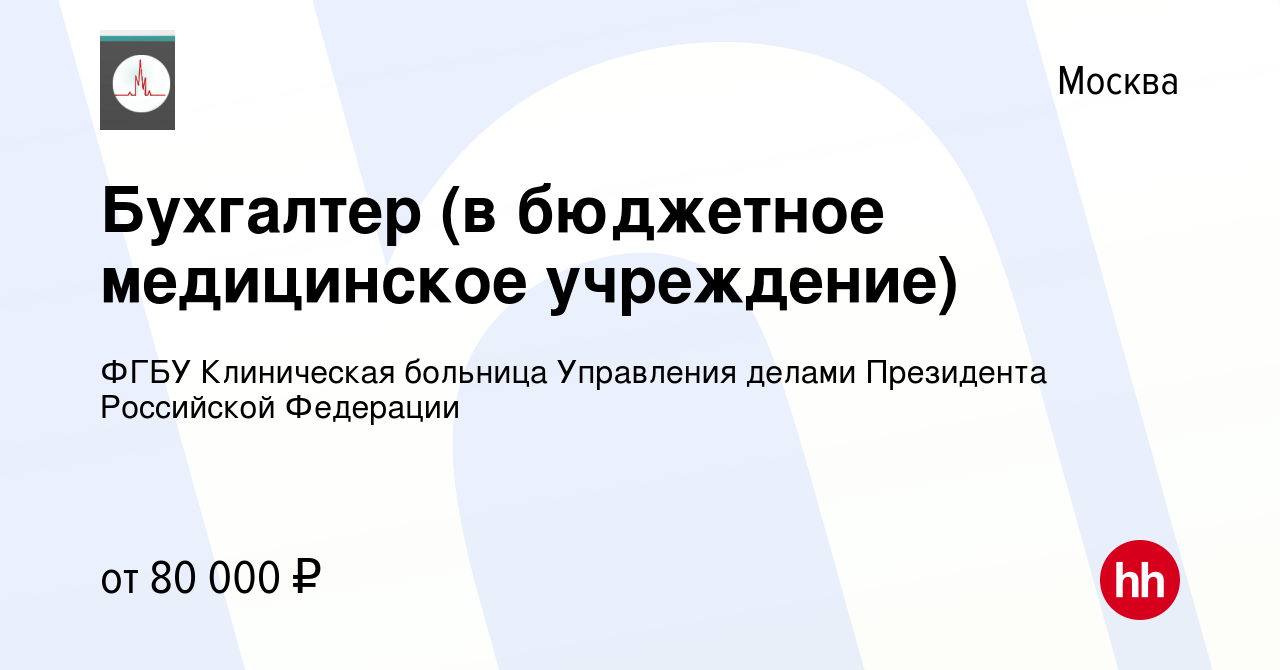 Москва

Бухгалтер (в бюджетное медицинское учреждение)

ФГБУ Клиническая больница Управления делами Президента Российской Федерации

от 80 000 ₽

hh